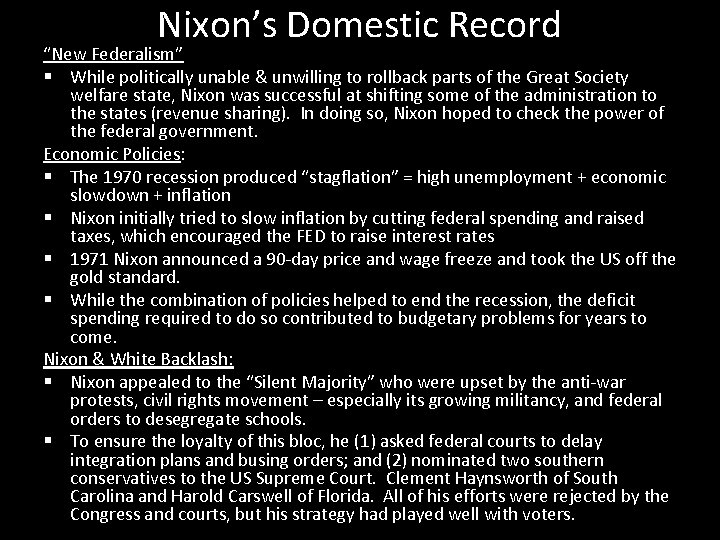 Nixon's Domestic Record

"New Federalism"

▪ While politically unable & unwilling to rollback parts of the Great Society welfare state, Nixon was successful at shifting some of the administration to the states (revenue sharing). In doing so, Nixon hoped to check the power of the federal government.

Economic Policies:

▪ The 1970 recession produced "stagflation" = high unemployment + economic slowdown + inflation

▪ Nixon initially tried to slow inflation by cutting federal spending and raised taxes, which encouraged the FED to raise interest rates

▪ 1971 Nixon announced a 90-day price and wage freeze and took the US off the gold standard.

▪ While the combination of policies helped to end the recession, the deficit spending required to do so contributed to budgetary problems for years to come.

Nixon & White Backlash:

▪ Nixon appealed to the "Silent Majority" who were upset by the anti-war protests, civil rights movement – especially its growing militancy, and federal orders to desegregate schools.

▪ To ensure the loyalty of this bloc, he (1) asked federal courts to delay integration plans and busing orders; and (2) nominated two southern conservatives to the US Supreme Court. Clement Haynsworth of South Carolina and Harold Carswell of Florida. All of his efforts were rejected by the Congress and courts, but his strategy had played well with voters.